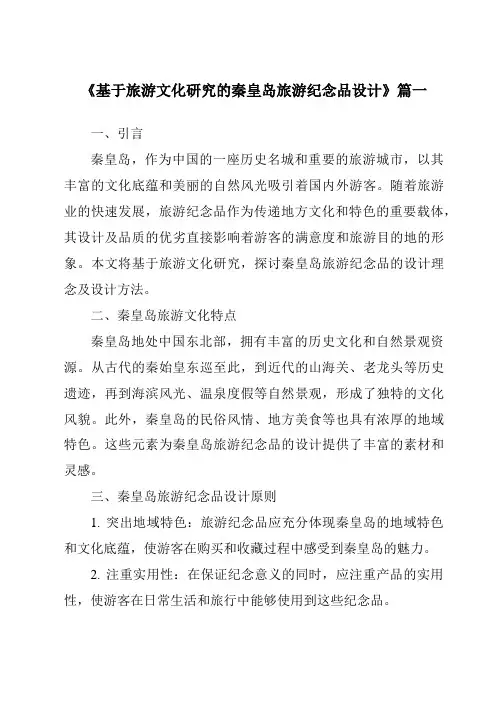 《基于旅游文化研究的秦皇岛旅游纪念品设计》篇一

一、引言

秦皇岛，作为中国的一座历史名城和重要的旅游城市，以其丰富的文化底蕴和美丽的自然风光吸引着国内外游客。随着旅游业的快速发展，旅游纪念品作为传递地方文化和特色的重要载体，其设计及品质的优劣直接影响着游客的满意度和旅游目的地的形象。本文将基于旅游文化研究，探讨秦皇岛旅游纪念品的设计理念及设计方法。

二、秦皇岛旅游文化特点

秦皇岛地处中国东北部，拥有丰富的历史文化和自然景观资源。从古代的秦始皇东巡至此，到近代的山海关、老龙头等历史遗迹，再到海滨风光、温泉度假等自然景观，形成了独特的文化风貌。此外，秦皇岛的民俗风情、地方美食等也具有浓厚的地域特色。这些元素为秦皇岛旅游纪念品的设计提供了丰富的素材和灵感。

三、秦皇岛旅游纪念品设计原则

1. 突出地域特色：旅游纪念品应充分体现秦皇岛的地域特色和文化底蕴，使游客在购买和收藏过程中感受到秦皇岛的魅力。

2. 注重实用性：在保证纪念意义的同时，应注重产品的实用性，使游客在日常生活和旅行中能够使用到这些纪念品。